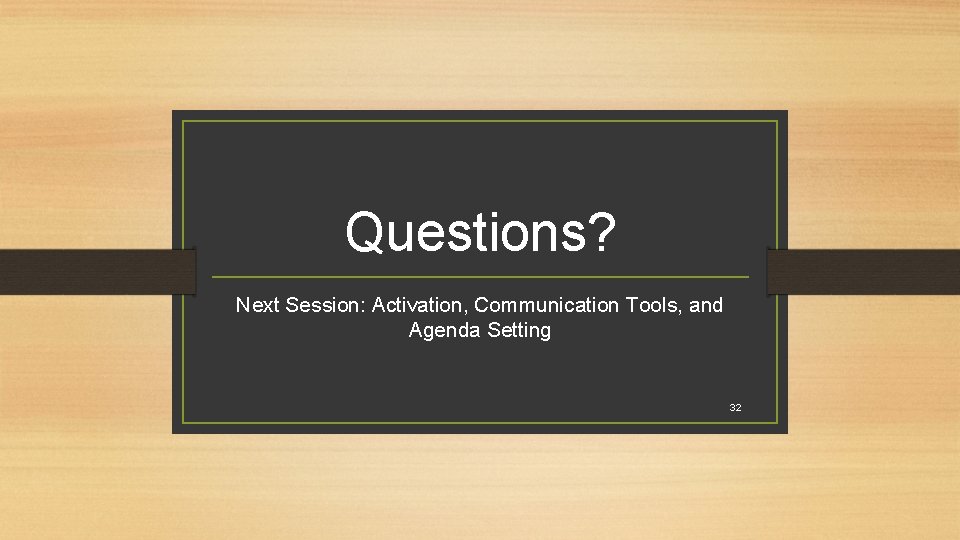 Questions?

Next Session: Activation, Communication Tools, and Agenda Setting

32